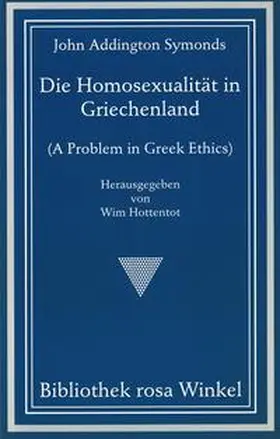 John Addington Symonds

Die Homosexualität in Griechenland

(A Problem in Greek Ethics)

Herausgegeben
von
Wim Hottentot

Bibliothek rosa Winkel